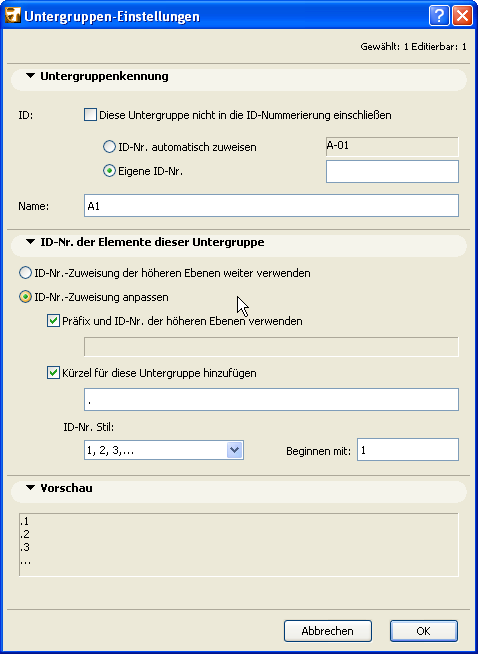 Untergruppen-Einstellungen

Gewählt: 1 Editierbar: 1

Untergruppenkennung

ID: Diese Untergruppe nicht in die ID-Nummerierung einschließen

ID-Nr. automatisch zuweisen A-01

Eigene ID-Nr.

Name: A1

ID-Nr. der Elemente dieser Untergruppe

ID-Nr.-Zuweisung der höheren Ebenen weiter verwenden

ID-Nr.-Zuweisung anpassen

Präfix und ID-Nr. der höheren Ebenen verwenden

Kürzel für diese Untergruppe hinzufügen

.

ID-Nr. Stil:

1, 2, 3,...

Beginnen mit: 1

Vorschau

.1
.2
.3
...

Abbrechen

OK